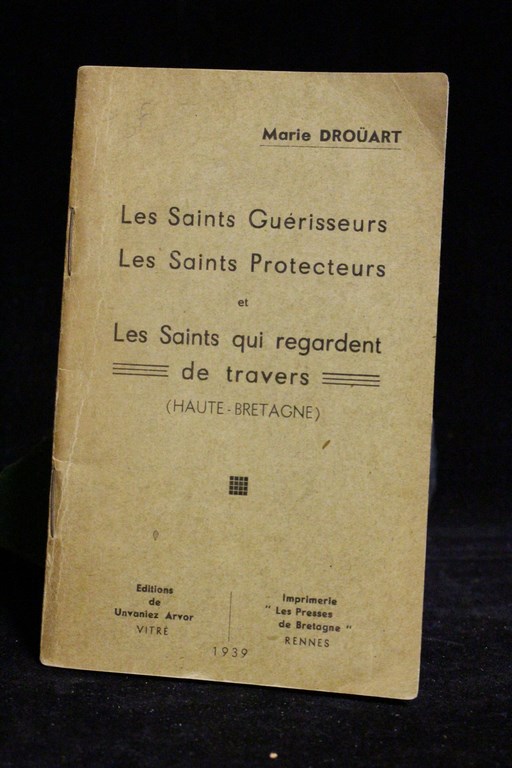 Marie DROÜART

Les Saints Guérisseurs
Les Saints Protecteurs
et
Les Saints qui regardent
de travers
(HAUTE-BRETAGNE)

Editions
de
Unvaniez Arvor
VITRÉ

Imprimerie
" Les Presses
de Bretagne "
RENNES

1939